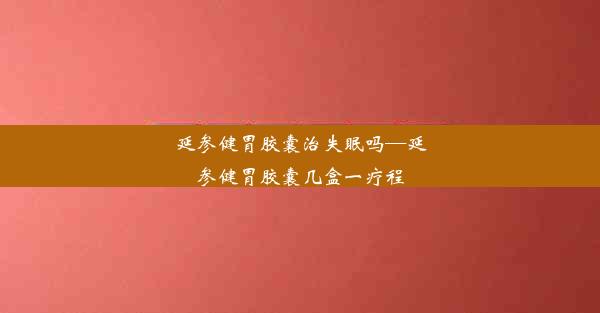 延参健胃胶囊治失眠吗—延参健胃胶囊几盒一疗程